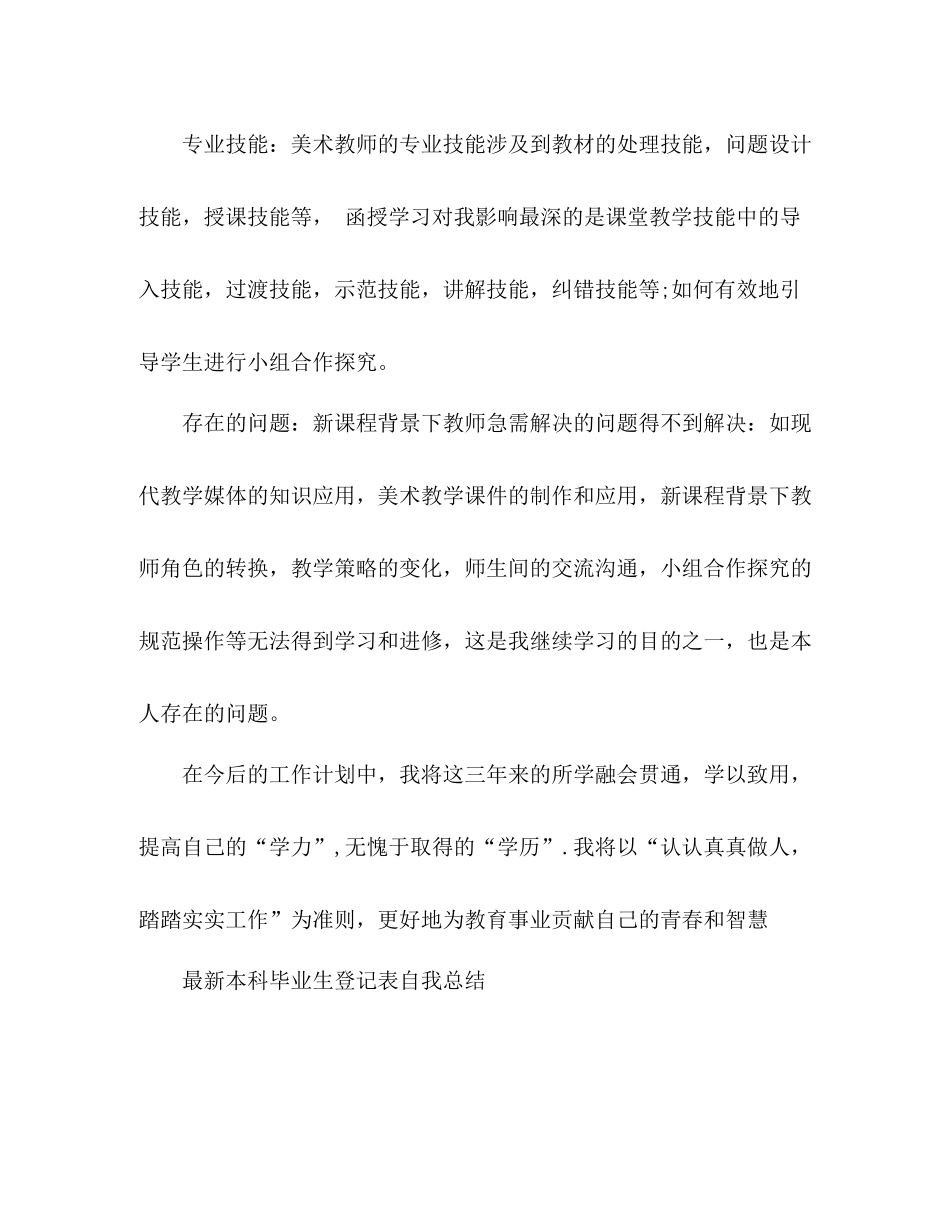 专业技能：美术教师的专业技能涉及到教材的处理技能，问题设计技能，授课技能等， 函授学习对我影响最深的是课堂教学技能中的导入技能，过渡技能，示范技能，讲解技能，纠错技能等;如何有效地引导学生进行小组合作探究。

存在的问题：新课程背景下教师急需解决的问题得不到解决：如现代教学媒体的知识应用，美术教学课件的制作和应用，新课程背景下教师角色的转换，教学策略的变化，师生间的交流沟通，小组合作探究的规范操作等无法得到学习和进修，这是我继续学习的目的之一，也是本人存在的问题。

在今后的工作计划中，我将这三年来的所学融会贯通，学以致用，提高自己的“学力”,无愧于取得的“学历”.我将以“认认真真做人，踏踏实实工作”为准则，更好地为教育事业贡献自己的青春和智慧

最新本科毕业生登记表自我总结